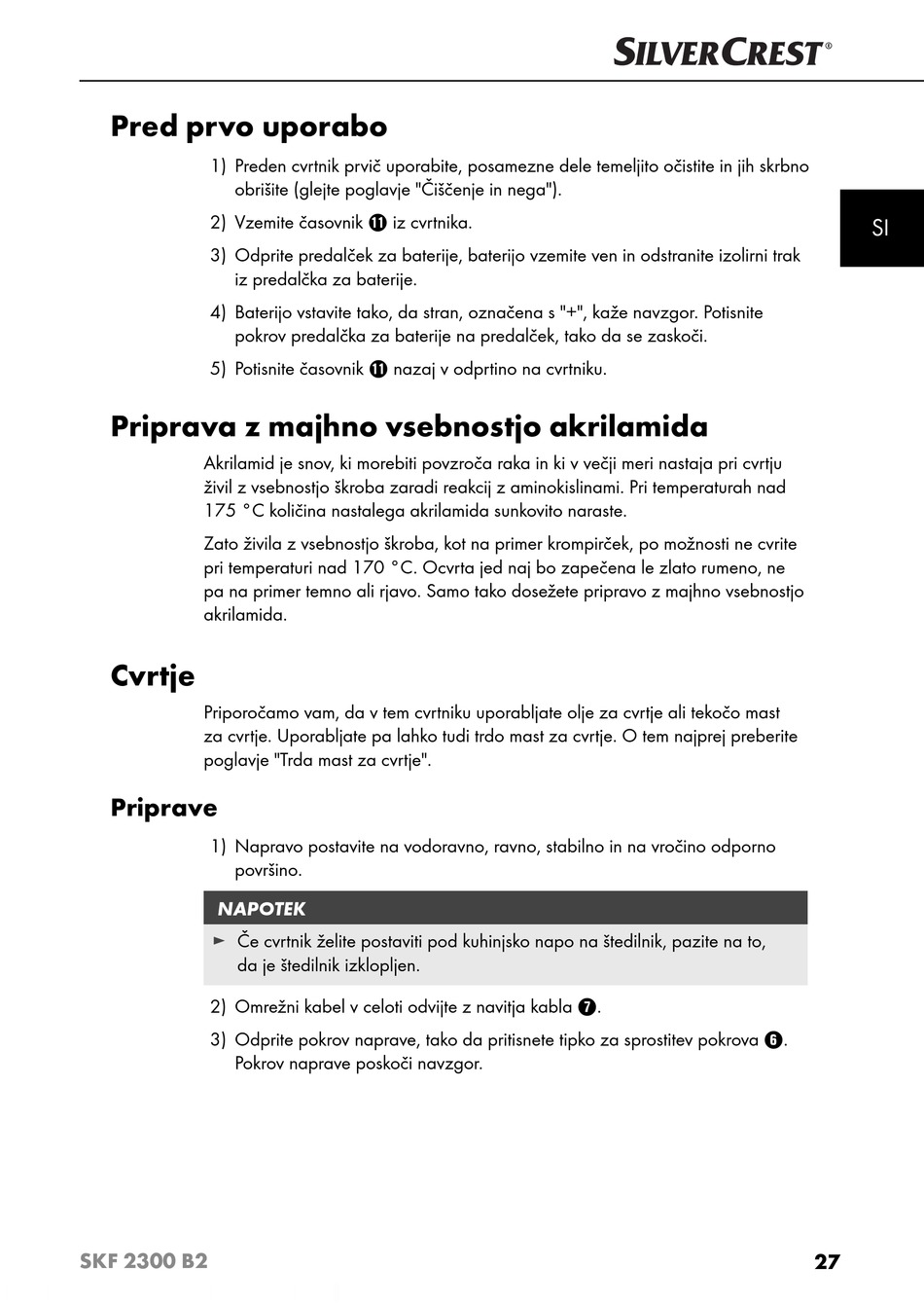 SILVERCREST®

SI

Pred prvo uporabo

1) Preden cvrtnik prvič uporabite, posamezne dele temeljito očistite in jih skrbno obrišite (glejte poglavje "Čiščenje in nega").

2) Vzemite časovnik ⓫ iz cvrtnika.

3) Odprite predalček za baterije, baterijo vzemite ven in odstranite izolirni trak iz predalčka za baterije.

4) Baterijo vstavite tako, da stran, označena s "+", kaže navzgor. Potisnite pokrov predalčka za baterije na predalček, tako da se zaskoči.

5) Potisnite časovnik ⓫ nazaj v odprtino na cvrtniku.

Priprava z majhno vsebnostjo akrilamida

Akrilamid je snov, ki morebiti povzroča raka in ki v večji meri nastaja pri cvrtju živil z vsebnostjo škroba zaradi reakcij z aminokislinami. Pri temperaturah nad 175 °C količina nastalega akrilamida sunkovito naraste.

Zato živila z vsebnostjo škroba, kot na primer krompirček, po možnosti ne cvrite pri temperaturi nad 170 °C. Ocvrta jed naj bo zapečena le zlato rumeno, ne pa na primer temno ali rjavo. Samo tako dosežete pripravo z majhno vsebnostjo akrilamida.

Cvrtje

Priporočamo vam, da v tem cvrtniku uporabljate olje za cvrtje ali tekočo mast za cvrtje. Uporabljate pa lahko tudi trdo mast za cvrtje. O tem najprej preberite poglavje "Trda mast za cvrtje".

Priprave

1) Napravo postavite na vodoravno, ravno, stabilno in na vročino odporno površino.

NAPOTEK

► Če cvrtnik želite postaviti pod kuhinjsko napo na štedilnik, pazite na to, da je štedilnik izklopljen.

2) Omrežni kabel v celoti odvijte z navitja kabla ❼.

3) Odprite pokrov naprave, tako da pritisnete tipko za sprostitev pokrova ❻. Pokrov naprave poskoči navzgor.

SKF 2300 B2

27